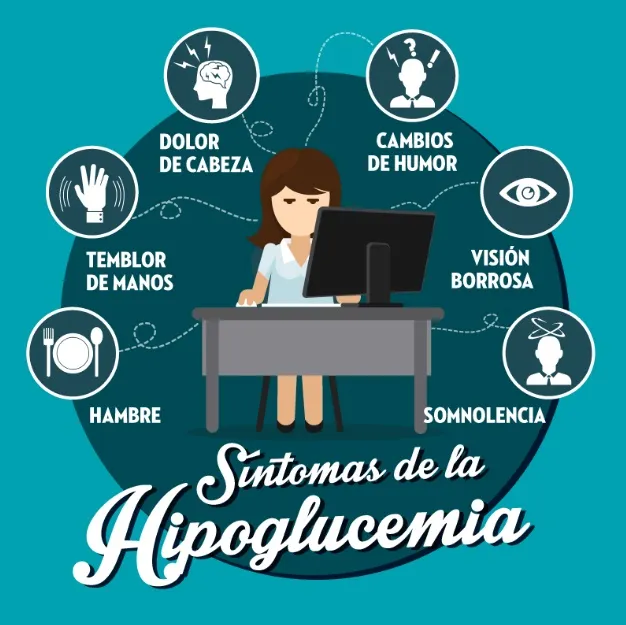 DOLOR DE CABEZA

CAMBIOS DE HUMOR

TEMBLOR DE MANOS

VISIÓN BORROSA

HAMBRE

SOMNOLENCIA

Síntomas de la Hipoglucemia